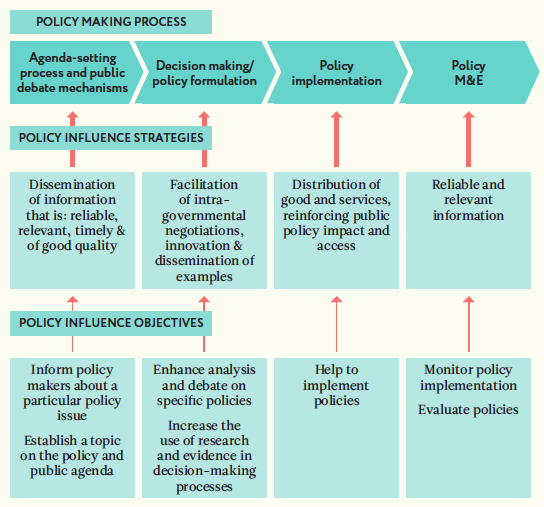 POLICY MAKING PROCESS

Agenda-setting process and public debate mechanisms

Decision making/ policy formulation

Policy implementation

Policy M&E

POLICY INFLUENCE STRATEGIES

Dissemination of information that is: reliable, relevant, timely & of good quality

Facilitation of intra-governmental negotiations, innovation & dissemination of examples

Distribution of good and services, reinforcing public policy impact and access

Reliable and relevant information

POLICY INFLUENCE OBJECTIVES

Inform policy makers about a particular policy issue

Establish a topic on the policy and public agenda

Enhance analysis and debate on specific policies

Increase the use of research and evidence in decision-making processes

Help to implement policies

Monitor policy implementation

Evaluate policies